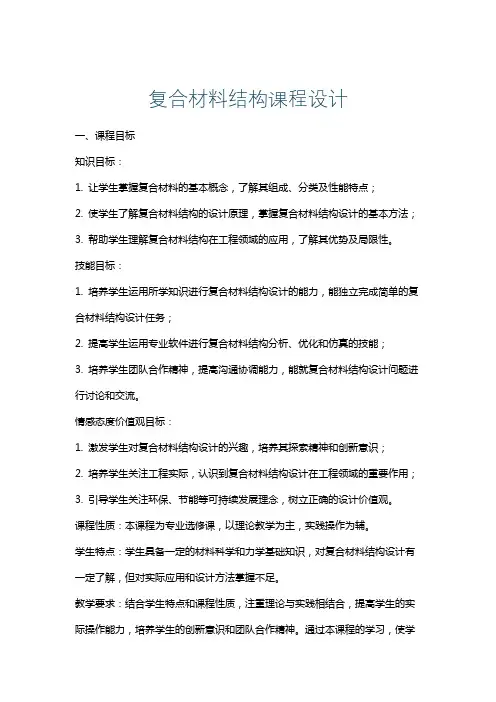 复合材料结构课程设计

一、课程目标

知识目标：

1. 让学生掌握复合材料的基本概念，了解其组成、分类及性能特点；

2. 使学生了解复合材料结构的设计原理，掌握复合材料结构设计的基本方法；

3. 帮助学生理解复合材料结构在工程领域的应用，了解其优势及局限性。

技能目标：

1. 培养学生运用所学知识进行复合材料结构设计的能力，能独立完成简单的复合材料结构设计任务；

2. 提高学生运用专业软件进行复合材料结构分析、优化和仿真的技能；

3. 培养学生团队合作精神，提高沟通协调能力，能就复合材料结构设计问题进行讨论和交流。

情感态度价值观目标：

1. 激发学生对复合材料结构设计的兴趣，培养其探索精神和创新意识；

2. 培养学生关注工程实际，认识到复合材料结构设计在工程领域的重要作用；

3. 引导学生关注环保、节能等可持续发展理念，树立正确的设计价值观。

课程性质：本课程为专业选修课，以理论教学为主，实践操作为辅。

学生特点：学生具备一定的材料科学和力学基础知识，对复合材料结构设计有一定了解，但对实际应用和设计方法掌握不足。

教学要求：结合学生特点和课程性质，注重理论与实践相结合，提高学生的实际操作能力，培养学生的创新意识和团队合作精神。通过本课程的学习，使学